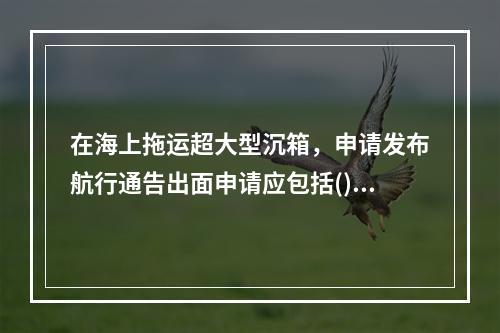 在海上拖运超大型沉箱，申请发布航行通告出面申请应包括()...